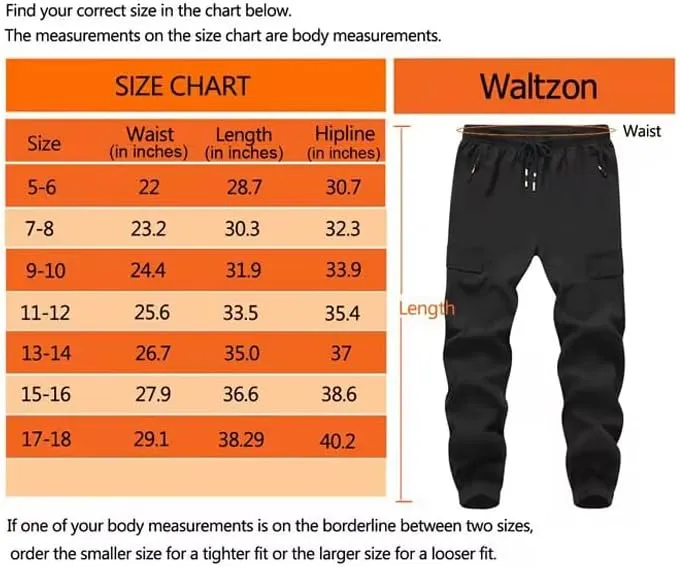 Find your correct size in the chart below.
The measurements on the size chart are body measurements.

SIZE CHART

| Size | Waist (in inches) | Length (in inches) | Hipline (in inches) |
|---|---|---|---|
| 5-6 | 22 | 28.7 | 30.7 |
| 7-8 | 23.2 | 30.3 | 32.3 |
| 9-10 | 24.4 | 31.9 | 33.9 |
| 11-12 | 25.6 | 33.5 | 35.4 |
| 13-14 | 26.7 | 35.0 | 37 |
| 15-16 | 27.9 | 36.6 | 38.6 |
| 17-18 | 29.1 | 38.29 | 40.2 |

Waltzon

Waist

Length

If one of your body measurements is on the borderline between two sizes, order the smaller size for a tighter fit or the larger size for a looser fit.